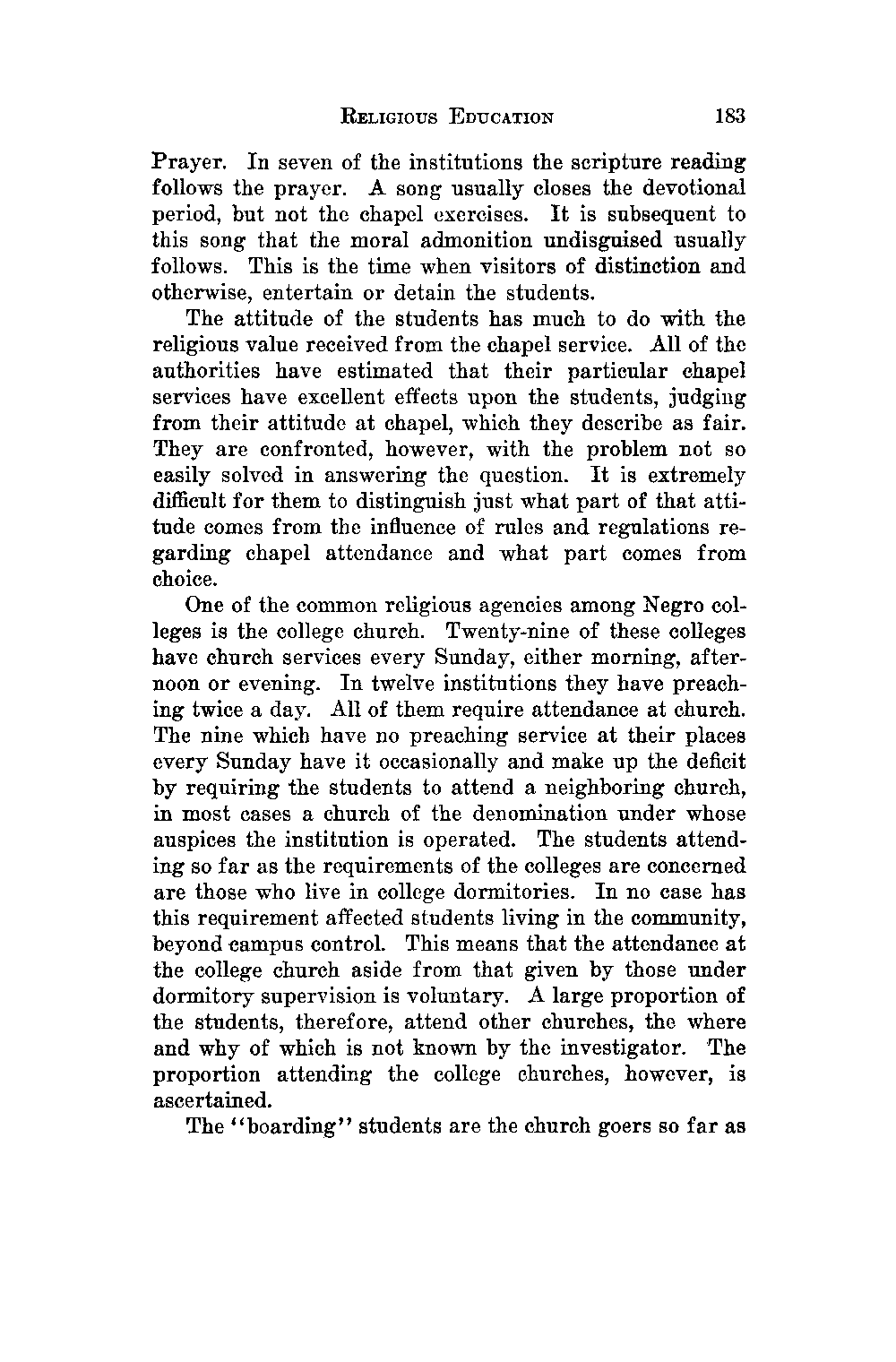 RELIGIOUS EDUCATION 183

Prayer. In seven of the institutions the scripture reading follows the prayer. A song usually closes the devotional period, but not the chapel exercises. It is subsequent to this song that the moral admonition undisguised usually follows. This is the time when visitors of distinction and otherwise, entertain or detain the students.

The attitude of the students has much to do with the religious value received from the chapel service. All of the authorities have estimated that their particular chapel services have excellent effects upon the students, judging from their attitude at chapel, which they describe as fair. They are confronted, however, with the problem not so easily solved in answering the question. It is extremely difficult for them to distinguish just what part of that attitude comes from the influence of rules and regulations regarding chapel attendance and what part comes from choice.

One of the common religious agencies among Negro colleges is the college church. Twenty-nine of these colleges have church services every Sunday, either morning, afternoon or evening. In twelve institutions they have preaching twice a day. All of them require attendance at church. The nine which have no preaching service at their places every Sunday have it occasionally and make up the deficit by requiring the students to attend a neighboring church, in most cases a church of the denomination under whose auspices the institution is operated. The students attending so far as the requirements of the colleges are concerned are those who live in college dormitories. In no case has this requirement affected students living in the community, beyond campus control. This means that the attendance at the college church aside from that given by those under dormitory supervision is voluntary. A large proportion of the students, therefore, attend other churches, the where and why of which is not known by the investigator. The proportion attending the college churches, however, is ascertained.

The "boarding" students are the church goers so far as